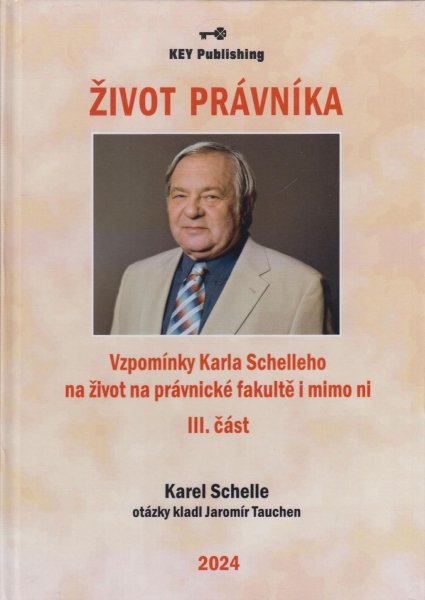 KEY Publishing

ŽIVOT PRÁVNÍKA

Vzpomínky Karla Schelleho na život na právnické fakultě i mimo ni

III. část

Karel Schelle
otázky kladl Jaromír Tauchen

2024